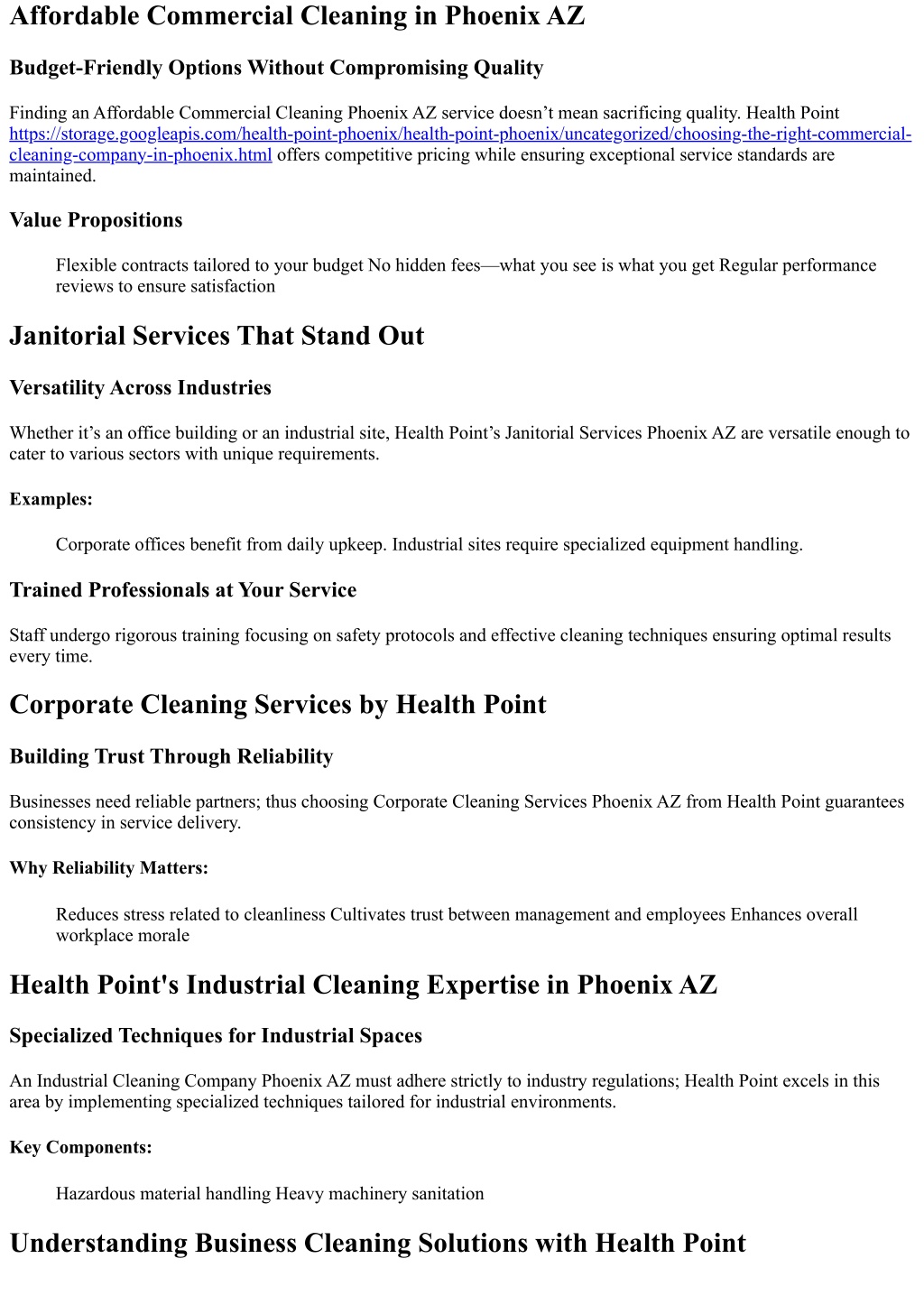 Affordable Commercial Cleaning in Phoenix AZ

Budget-Friendly Options Without Compromising Quality

Finding an Affordable Commercial Cleaning Phoenix AZ service doesn’t mean sacrificing quality. Health Point https://storage.googleapis.com/health-point-phoenix/health-point-phoenix/uncategorized/choosing-the-right-commercial-cleaning-company-in-phoenix.html offers competitive pricing while ensuring exceptional service standards are maintained.

Value Propositions

Flexible contracts tailored to your budget No hidden fees—what you see is what you get Regular performance reviews to ensure satisfaction

Janitorial Services That Stand Out

Versatility Across Industries

Whether it’s an office building or an industrial site, Health Point’s Janitorial Services Phoenix AZ are versatile enough to cater to various sectors with unique requirements.

Examples:

Corporate offices benefit from daily upkeep. Industrial sites require specialized equipment handling.

Trained Professionals at Your Service

Staff undergo rigorous training focusing on safety protocols and effective cleaning techniques ensuring optimal results every time.

Corporate Cleaning Services by Health Point

Building Trust Through Reliability

Businesses need reliable partners; thus choosing Corporate Cleaning Services Phoenix AZ from Health Point guarantees consistency in service delivery.

Why Reliability Matters:

Reduces stress related to cleanliness Cultivates trust between management and employees Enhances overall workplace morale

Health Point's Industrial Cleaning Expertise in Phoenix AZ

Specialized Techniques for Industrial Spaces

An Industrial Cleaning Company Phoenix AZ must adhere strictly to industry regulations; Health Point excels in this area by implementing specialized techniques tailored for industrial environments.

Key Components:

Hazardous material handling Heavy machinery sanitation

Understanding Business Cleaning Solutions with Health Point